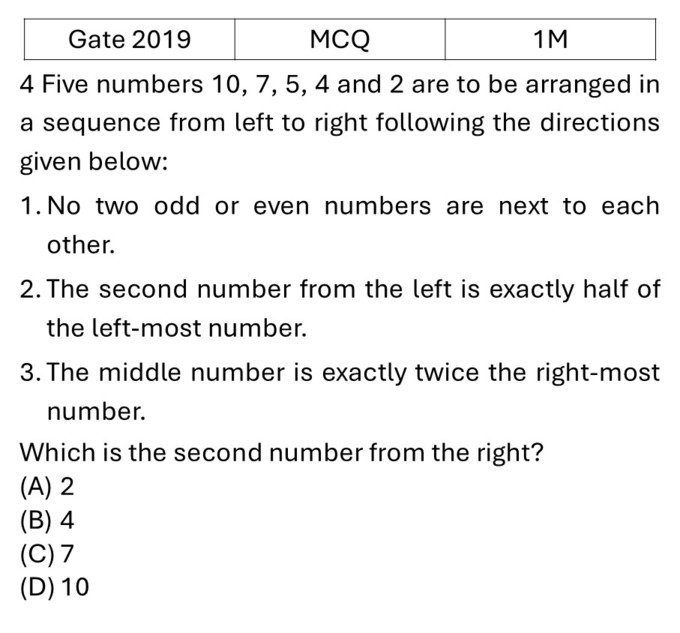 | Gate 2019 | MCQ | 1M |
|---|---|---|

4 Five numbers 10, 7, 5, 4 and 2 are to be arranged in a sequence from left to right following the directions given below:

1. No two odd or even numbers are next to each other.

2. The second number from the left is exactly half of the left-most number.

3. The middle number is exactly twice the right-most number.

Which is the second number from the right?
(A) 2
(B) 4
(C) 7
(D) 10